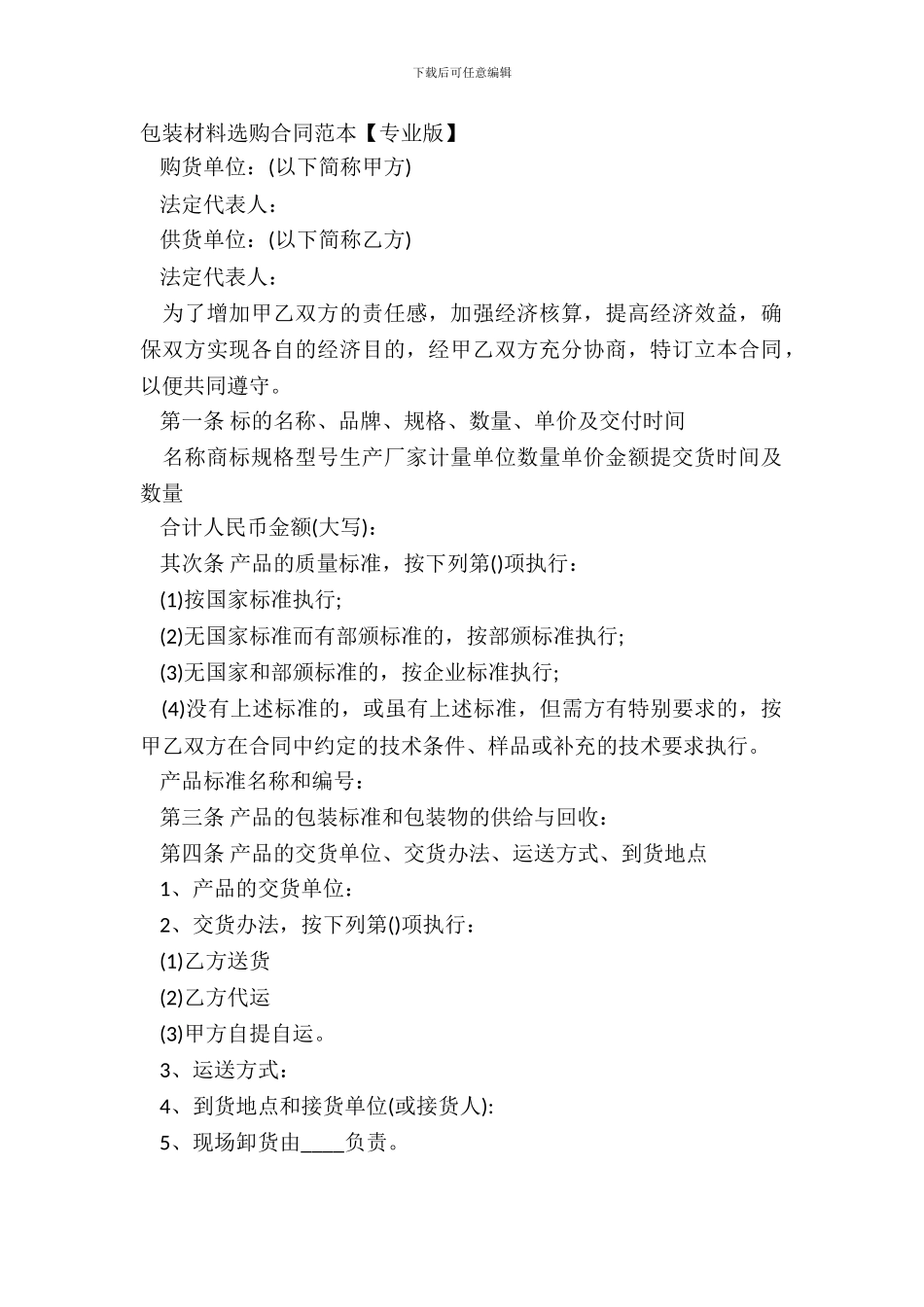 下载后可任意编辑

包装材料选购合同范本【专业版】

购货单位：(以下简称甲方)

法定代表人：

供货单位：(以下简称乙方)

法定代表人：

为了增加甲乙双方的责任感，加强经济核算，提高经济效益，确保双方实现各自的经济目的，经甲乙双方充分协商，特订立本合同，以便共同遵守。

第一条 标的名称、品牌、规格、数量、单价及交付时间

名称商标规格型号生产厂家计量单位数量单价金额提交货时间及数量

合计人民币金额(大写)：

其次条 产品的质量标准，按下列第()项执行：

(1)按国家标准执行;

(2)无国家标准而有部颁标准的，按部颁标准执行;

(3)无国家和部颁标准的，按企业标准执行;

(4)没有上述标准的，或虽有上述标准，但需方有特别要求的，按甲乙双方在合同中约定的技术条件、样品或补充的技术要求执行。

产品标准名称和编号：

第三条 产品的包装标准和包装物的供给与回收：

第四条 产品的交货单位、交货办法、运送方式、到货地点

1、产品的交货单位：

2、交货办法，按下列第()项执行：

(1)乙方送货

(2)乙方代运

(3)甲方自提自运。

3、运送方式：

4、到货地点和接货单位(或接货人)：

5、现场卸货由____负责。